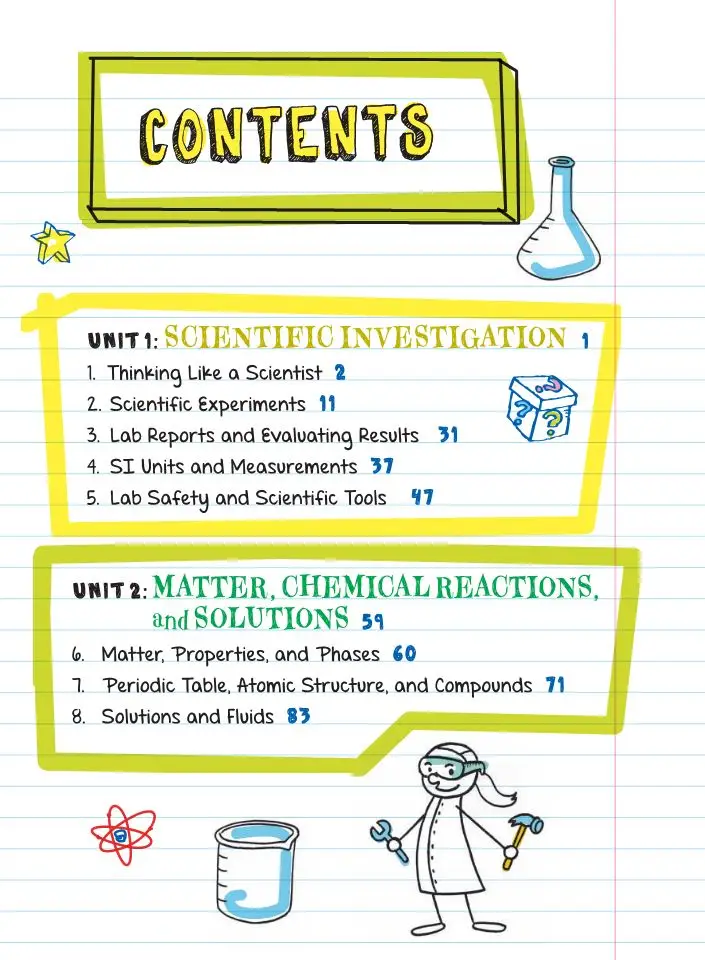 CONTENTS

UNIT 1: SCIENTIFIC INVESTIGATION 1

1. Thinking Like a Scientist 2
2. Scientific Experiments 11
3. Lab Reports and Evaluating Results 31
4. SI Units and Measurements 37
5. Lab Safety and Scientific Tools 47

UNIT 2: MATTER, CHEMICAL REACTIONS, and SOLUTIONS 59

6. Matter, Properties, and Phases 60
7. Periodic Table, Atomic Structure, and Compounds 71
8. Solutions and Fluids 83